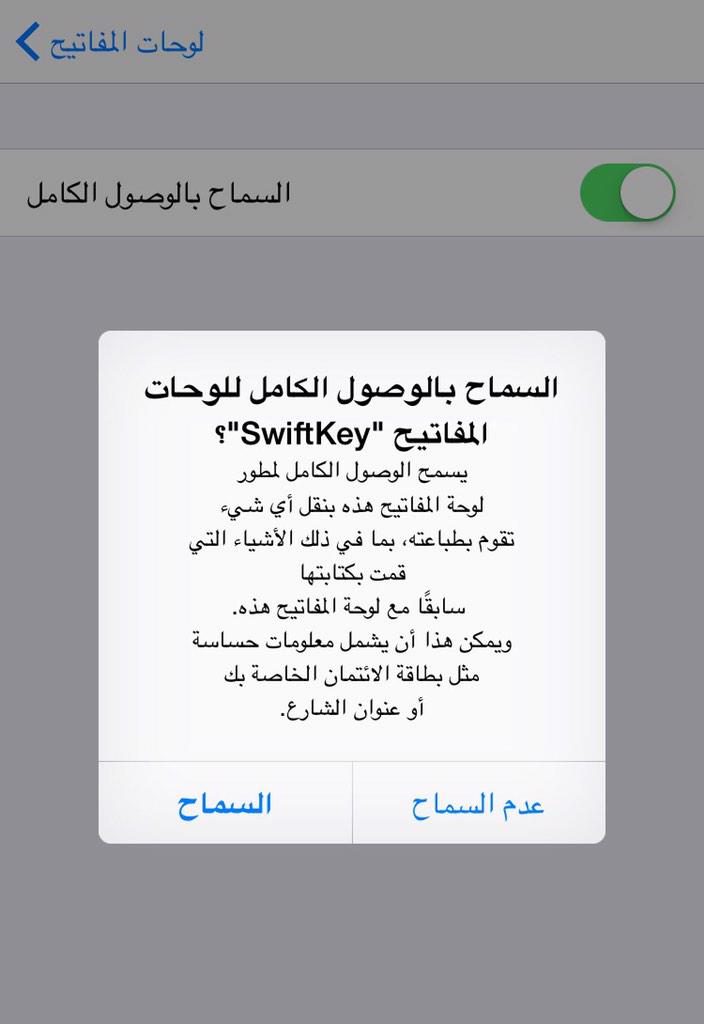 لوحات المفاتيح

السماح بالوصول الكامل

السماح بالوصول الكامل للوحات المفاتيح "SwiftKey"؟

يسمح الوصول الكامل لمطور لوحة المفاتيح هذه بنقل أي شيء تقوم بطباعته، بما في ذلك الأشياء التي قمت بكتابتها سابقًا مع لوحة المفاتيح هذه. ويمكن هذا أن يشمل معلومات حساسة مثل بطاقة الائتمان الخاصة بك أو عنوان الشارع.

عدم السماح

السماح